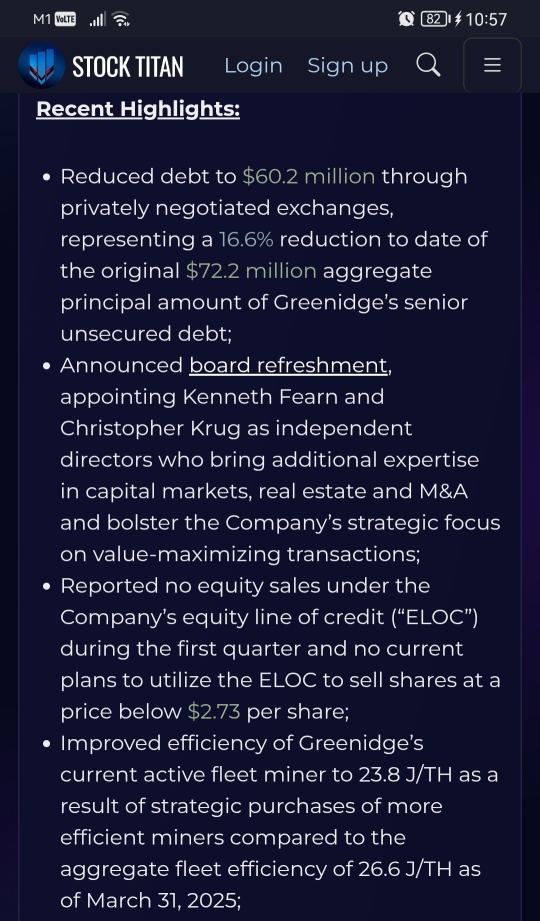 M1 VoLTE 82 10:57

STOCK TITAN Login Sign up

Recent Highlights:

• Reduced debt to $60.2 million through privately negotiated exchanges, representing a 16.6% reduction to date of the original $72.2 million aggregate principal amount of Greenidge's senior unsecured debt;
• Announced board refreshment, appointing Kenneth Fearn and Christopher Krug as independent directors who bring additional expertise in capital markets, real estate and M&A and bolster the Company's strategic focus on value-maximizing transactions;
• Reported no equity sales under the Company's equity line of credit ("ELOC") during the first quarter and no current plans to utilize the ELOC to sell shares at a price below $2.73 per share;
• Improved efficiency of Greenidge's current active fleet miner to 23.8 J/TH as a result of strategic purchases of more efficient miners compared to the aggregate fleet efficiency of 26.6 J/TH as of March 31, 2025;